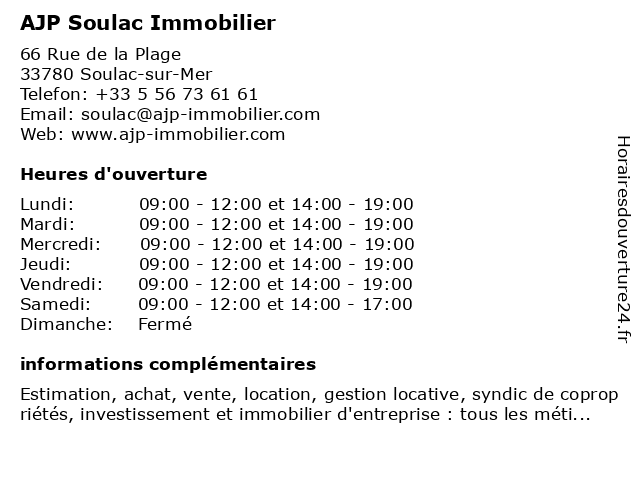 AJP Soulac Immobilier

66 Rue de la Plage
33780 Soulac-sur-Mer
Telefon: +33 5 56 73 61 61
Email: soulac@ajp-immobilier.com
Web: www.ajp-immobilier.com

Heures d'ouverture

| | |
|---|---|
| Lundi: | 09:00 - 12:00 et 14:00 - 19:00 |
| Mardi: | 09:00 - 12:00 et 14:00 - 19:00 |
| Mercredi: | 09:00 - 12:00 et 14:00 - 19:00 |
| Jeudi: | 09:00 - 12:00 et 14:00 - 19:00 |
| Vendredi: | 09:00 - 12:00 et 14:00 - 19:00 |
| Samedi: | 09:00 - 12:00 et 14:00 - 17:00 |
| Dimanche: | Fermé |

informations complémentaires

Estimation, achat, vente, location, gestion locative, syndic de copropriétés, investissement et immobilier d'entreprise : tous les méti...

Horairesdouverture24.fr